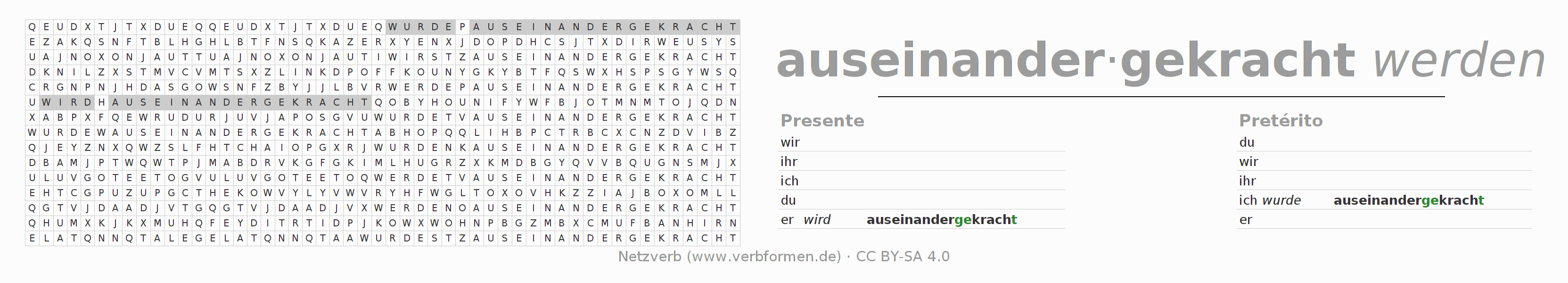 Q E U D X T J T X D U E Q Q E U D X T J T X D U E Q W U R D E P A U S E I N A N D E R G E K R A C H T
E Z A K Q S N F T B L H G H L B T F N S Q K A Z E R X Y E N X J D O P D H C S J T X D I R W E U S Y S
U A J N O X O N J A U T T U A J N O X O N J A U T I W I R S T Z A U S E I N A N D E R G E K R A C H T
D K N I L Z X S T M V C V M T S X Z L I N K D P O F F K O U N Y G K Y B T F Q S W X H S P S G Y W S Q
C R G N P N J H D A S G O W S N F Z B Y J J L B V R W E R D E P A U S E I N A N D E R G E K R A C H T
U W I R D H A U S E I N A N D E R G E K R A C H T Q O B Y H O U N I F Y W F B J O T M N M T O J Q D N
X A B P X F Q E W R U D U R J U V J A P O S G V U W U R D E T V A U S E I N A N D E R G E K R A C H T
W U R D E W A U S E I N A N D E R G E K R A C H T A B H O P Q Q L I H B P C T R B C X C N Z D V I B Z
Q J E Y Z N X Q W Z S L F H T C H A I O P G X R J W U R D E N K A U S E I N A N D E R G E K R A C H T
D B A M J P T W Q W T P J M A B D R V K G F G K I M L H U G R Z X K M D B G Y Q V V B Q U G N S M J X
U L U V G O T E E T O G V U L U V G O T E E T O Q W E R D E T V A U S E I N A N D E R G E K R A C H T
E H T C G P U Z U P G C T H E K O W V Y L Y V W V R Y H F W G L T O X O V H K Z Z I A J B O X O M L L
Q G T V J D A A D J V T G Q G T V J D A A D J V X W E R D E N O A U S E I N A N D E R G E K R A C H T
Q H U M X K J K X M U H Q F E Y D I T R T I D P J K O W X W O H N P B G Z M B X C M U F B A N H I R N
E L A T Q N N Q T A L E G E L A T Q N N Q T A A W U R D E S T Z A U S E I N A N D E R G E K R A C H T

auseinander·gekracht werden

Presente
wir
ihr
ich
du
er wird auseinandergekracht

Pretérito
du
wir
ihr
ich wurde auseinandergekracht
er

Netzverb (www.verbformen.de) · CC BY-SA 4.0